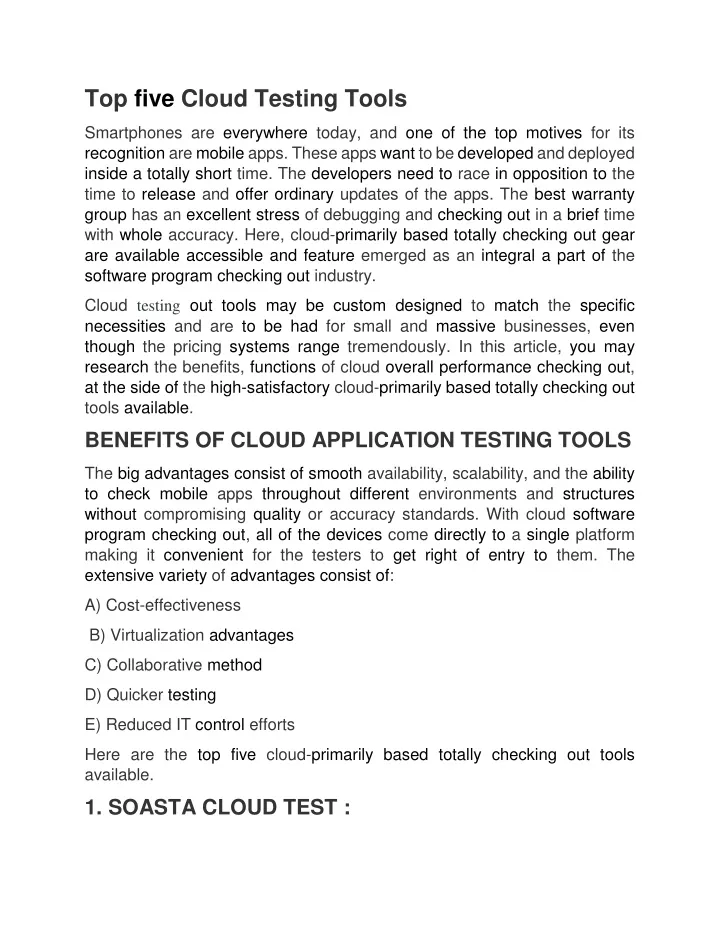 Top five Cloud Testing Tools

Smartphones are everywhere today, and one of the top motives for its recognition are mobile apps. These apps want to be developed and deployed inside a totally short time. The developers need to race in opposition to the time to release and offer ordinary updates of the apps. The best warranty group has an excellent stress of debugging and checking out in a brief time with whole accuracy. Here, cloud-primarily based totally checking out gear are available accessible and feature emerged as an integral a part of the software program checking out industry.

Cloud testing out tools may be custom designed to match the specific necessities and are to be had for small and massive businesses, even though the pricing systems range tremendously. In this article, you may research the benefits, functions of cloud overall performance checking out, at the side of the high-satisfactory cloud-primarily based totally checking out tools available.

BENEFITS OF CLOUD APPLICATION TESTING TOOLS

The big advantages consist of smooth availability, scalability, and the ability to check mobile apps throughout different environments and structures without compromising quality or accuracy standards. With cloud software program checking out, all of the devices come directly to a single platform making it convenient for the testers to get right of entry to them. The extensive variety of advantages consist of:

A) Cost-effectiveness

B) Virtualization advantages

C) Collaborative method

D) Quicker testing

E) Reduced IT control efforts

Here are the top five cloud-primarily based totally checking out tools available.

1. SOASTA CLOUD TEST :